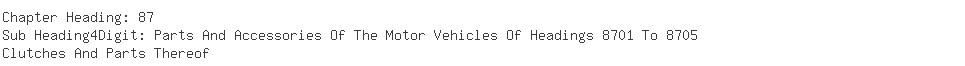 Chapter Heading: 87
Sub Heading4Digit: Parts And Accessories Of The Motor Vehicles Of Headings 8701 To 8705
Clutches And Parts Thereof